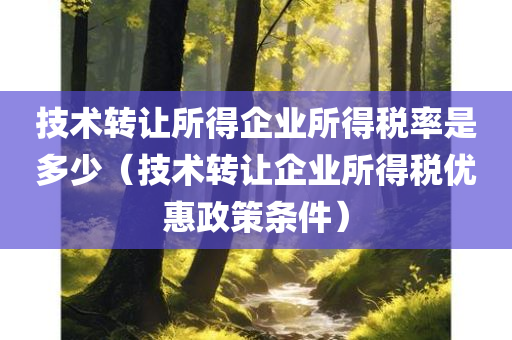 技术转让所得企业所得税率是多少（技术转让企业所得税优惠政策条件）